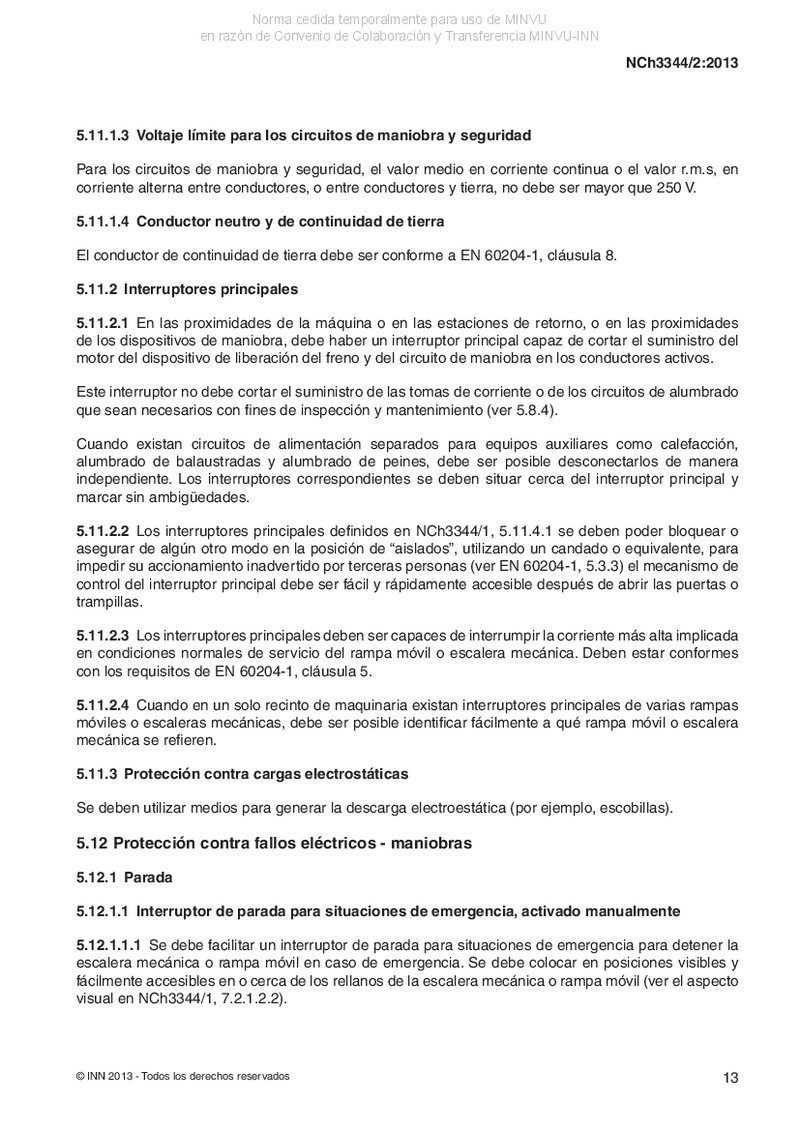 Norma cedida temporalmente para uso de MINVU
en razón de Convenio de Colaboración y Transferencia MINVU-INN

NCh3344/2:2013

5.11.1.3 Voltaje límite para los circuitos de maniobra y seguridad

Para los circuitos de maniobra y seguridad, el valor medio en corriente continua o el valor r.m.s, en corriente alterna entre conductores, o entre conductores y tierra, no debe ser mayor que 250 V.

5.11.1.4 Conductor neutro y de continuidad de tierra

El conductor de continuidad de tierra debe ser conforme a EN 60204-1, cláusula 8.

5.11.2 Interruptores principales

5.11.2.1 En las proximidades de la máquina o en las estaciones de retorno, o en las proximidades de los dispositivos de maniobra, debe haber un interruptor principal capaz de cortar el suministro del motor del dispositivo de liberación del freno y del circuito de maniobra en los conductores activos.

Este interruptor no debe cortar el suministro de las tomas de corriente o de los circuitos de alumbrado que sean necesarios con fines de inspección y mantenimiento (ver 5.8.4).

Cuando existan circuitos de alimentación separados para equipos auxiliares como calefacción, alumbrado de balaustradas y alumbrado de peines, debe ser posible desconectarlos de manera independiente. Los interruptores correspondientes se deben situar cerca del interruptor principal y marcar sin ambigüedades.

5.11.2.2 Los interruptores principales definidos en NCh3344/1, 5.11.4.1 se deben poder bloquear o asegurar de algún otro modo en la posición de “aislados”, utilizando un candado o equivalente, para impedir su accionamiento inadvertido por terceras personas (ver EN 60204-1, 5.3.3) el mecanismo de control del interruptor principal debe ser fácil y rápidamente accesible después de abrir las puertas o trampillas.

5.11.2.3 Los interruptores principales deben ser capaces de interrumpir la corriente más alta implicada en condiciones normales de servicio del rampa móvil o escalera mecánica. Deben estar conformes con los requisitos de EN 60204-1, cláusula 5.

5.11.2.4 Cuando en un solo recinto de maquinaria existan interruptores principales de varias rampas móviles o escaleras mecánicas, debe ser posible identificar fácilmente a qué rampa móvil o escalera mecánica se refieren.

5.11.3 Protección contra cargas electrostáticas

Se deben utilizar medios para generar la descarga electroestática (por ejemplo, escobillas).

5.12 Protección contra fallos eléctricos - maniobras

5.12.1 Parada

5.12.1.1 Interruptor de parada para situaciones de emergencia, activado manualmente

5.12.1.1.1 Se debe facilitar un interruptor de parada para situaciones de emergencia para detener la escalera mecánica o rampa móvil en caso de emergencia. Se debe colocar en posiciones visibles y fácilmente accesibles en o cerca de los rellanos de la escalera mecánica o rampa móvil (ver el aspecto visual en NCh3344/1, 7.2.1.2.2).

© INN 2013 - Todos los derechos reservados

13